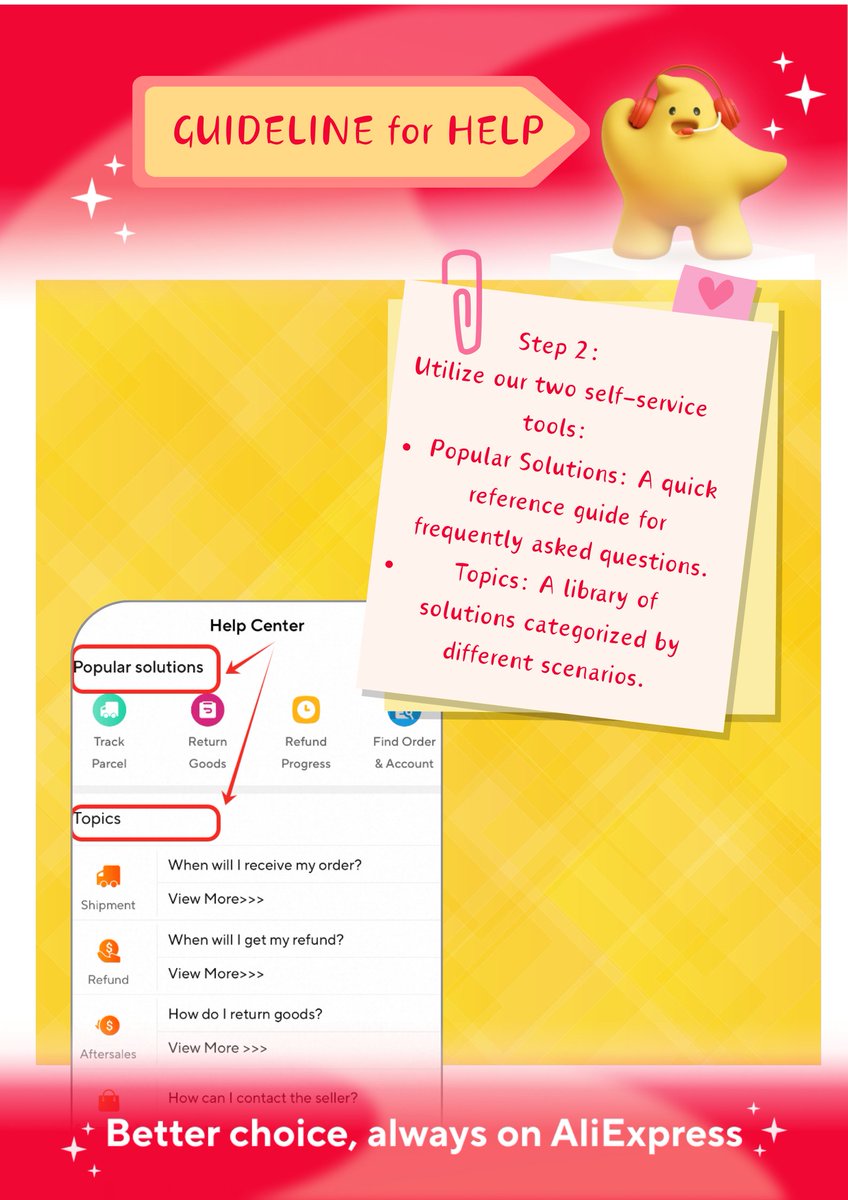 GUIDELINE for HELP

Step 2:
Utilize our two self-service tools:
• Popular Solutions: A quick reference guide for frequently asked questions.
• Topics: A library of solutions categorized by different scenarios.

Help Center

Popular solutions

Track Parcel
Return Goods
Refund Progress
Find Order & Account

Topics

Shipment
When will I receive my order?
View More>>>

Refund
When will I get my refund?
View More>>>

Aftersales
How do I return goods?
View More >>>

How can I contact the seller?

Better choice, always on AliExpress